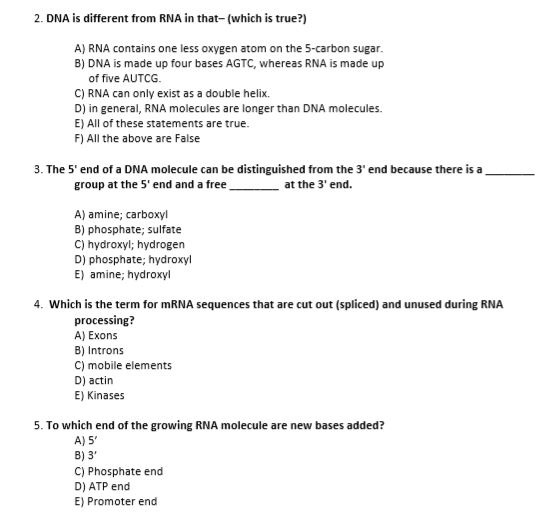 2. DNA is different from RNA in that– (which is true?)

A) RNA contains one less oxygen atom on the 5-carbon sugar.
B) DNA is made up four bases AGTC, whereas RNA is made up of five AUTCG.
C) RNA can only exist as a double helix.
D) in general, RNA molecules are longer than DNA molecules.
E) All of these statements are true.
F) All the above are False

3. The 5' end of a DNA molecule can be distinguished from the 3' end because there is a ____ group at the 5' end and a free ____ at the 3' end.

A) amine; carboxyl
B) phosphate; sulfate
C) hydroxyl; hydrogen
D) phosphate; hydroxyl
E) amine; hydroxyl

4. Which is the term for mRNA sequences that are cut out (spliced) and unused during RNA processing?
A) Exons
B) Introns
C) mobile elements
D) actin
E) Kinases

5. To which end of the growing RNA molecule are new bases added?
A) 5'
B) 3'
C) Phosphate end
D) ATP end
E) Promoter end